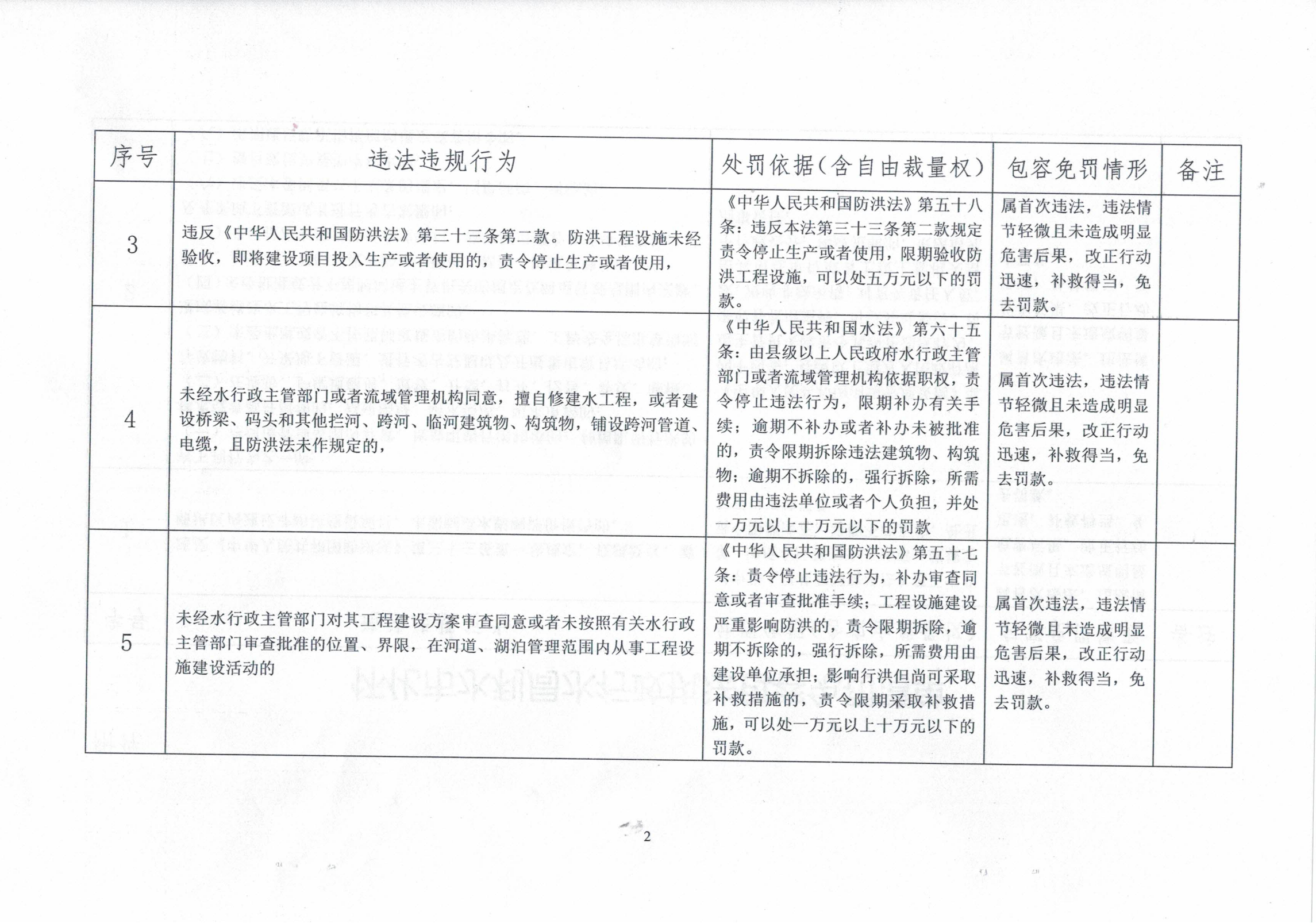 | 序号 | 违法违规行为 | 处罚依据(含自由裁量权) | 包容免罚情形 | 备注 |
|---|---|---|---|---|
| 3 | 违反《中华人民共和国防洪法》第三十三条第二款。防洪工程设施未经验收，即将建设项目投入生产或者使用的，责令停止生产或者使用， | 《中华人民共和国防洪法》第五十八条：违反本法第三十三条第二款规定责令停止生产或者使用，限期验收防洪工程设施，可以处五万元以下的罚款。 | 属首次违法，违法情节轻微且未造成明显危害后果，改正行动迅速，补救得当，免去罚款。 | |
| 4 | 未经水行政主管部门或者流域管理机构同意，擅自修建水工程，或者建设桥梁、码头和其他拦河、跨河、临河建筑物、构筑物，铺设跨河管道、电缆，且防洪法未作规定的， | 《中华人民共和国水法》第六十五条：由县级以上人民政府水行政主管部门或者流域管理机构依据职权，责令停止违法行为，限期补办有关手续；逾期不补办或者补办未被批准的，责令限期拆除违法建筑物、构筑物；逾期不拆除的，强行拆除，所需费用由违法单位或者个人负担，并处一万元以上十万元以下的罚款 | 属首次违法，违法情节轻微且未造成明显危害后果，改正行动迅速，补救得当，免去罚款。 | |
| 5 | 未经水行政主管部门对其工程建设方案审查同意或者未按照有关水行政主管部门审查批准的位置、界限，在河道、湖泊管理范围内从事工程设施建设活动的 | 《中华人民共和国防洪法》第五十七条：责令停止违法行为，补办审查同意或者审查批准手续；工程设施建设严重影响防洪的，责令限期拆除，逾期不拆除的，强行拆除，所需费用由建设单位承担；影响行洪但尚可采取补救措施的，责令限期采取补救措施，可以处一万元以上十万元以下的罚款。 | 属首次违法，违法情节轻微且未造成明显危害后果，改正行动迅速，补救得当，免去罚款。 | |

2